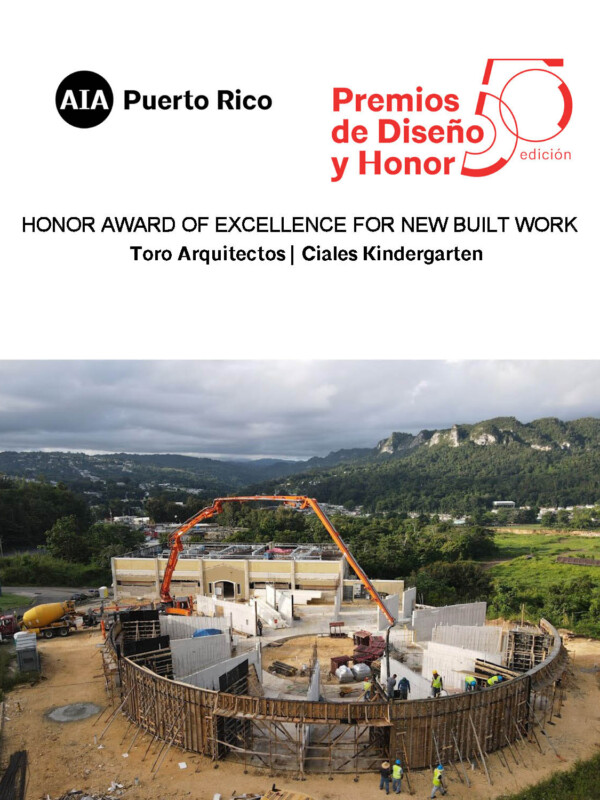 AIA Puerto Rico

Premios de Diseño y Honor 50 edición

HONOR AWARD OF EXCELLENCE FOR NEW BUILT WORK
Toro Arquitectos | Ciales Kindergarten